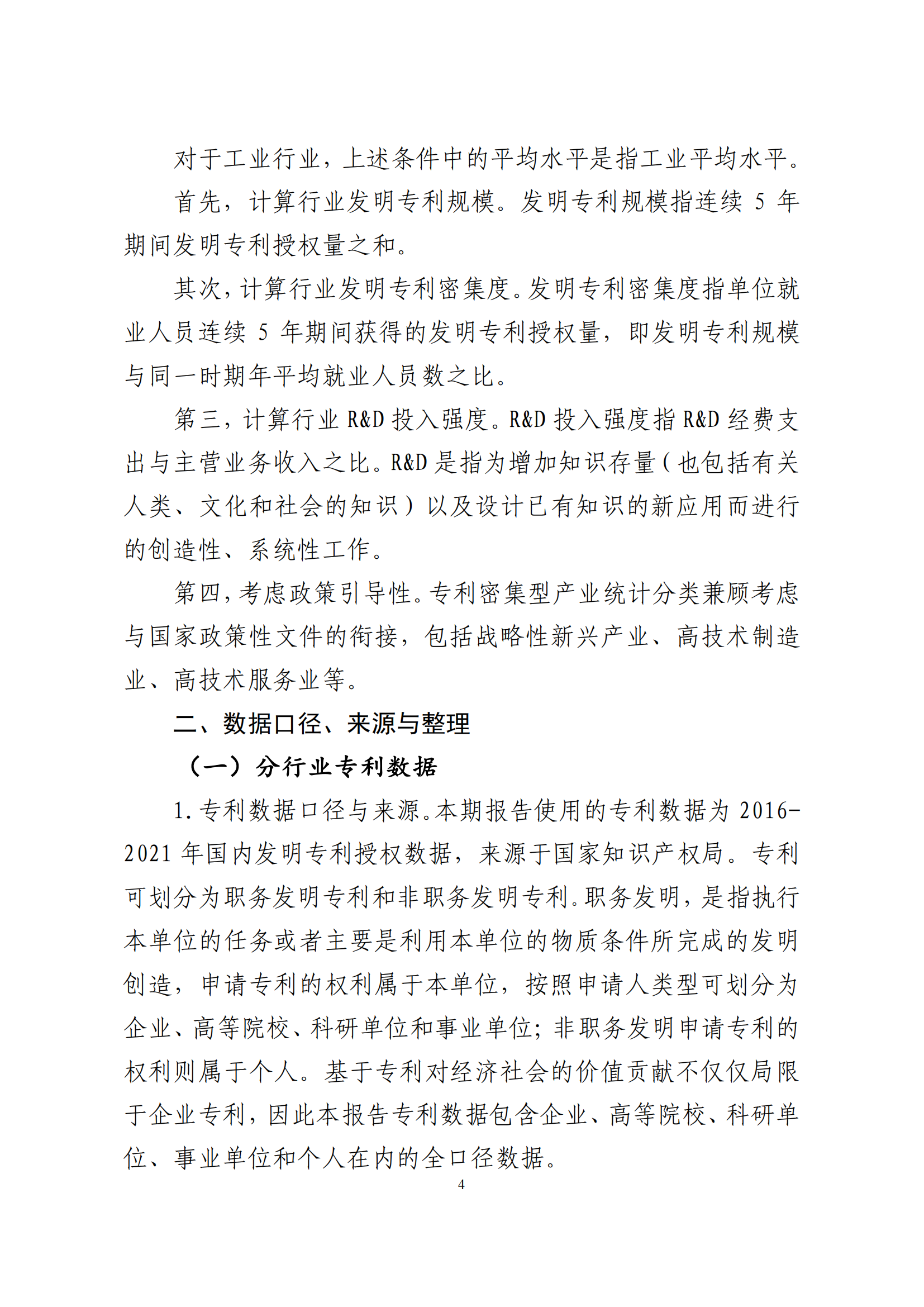 对于工业行业，上述条件中的平均水平是指工业平均水平。

首先，计算行业发明专利规模。发明专利规模指连续 5 年期间发明专利授权量之和。

其次，计算行业发明专利密集度。发明专利密集度指单位就业人员连续 5 年期间获得的发明专利授权量，即发明专利规模与同一时期年平均就业人员数之比。

第三，计算行业 R&D 投入强度。R&D 投入强度指 R&D 经费支出与主营业务收入之比。R&D 是指为增加知识存量（也包括有关人类、文化和社会的知识）以及设计已有知识的新应用而进行的创造性、系统性工作。

第四，考虑政策引导性。专利密集型产业统计分类兼顾考虑与国家政策性文件的衔接，包括战略性新兴产业、高技术制造业、高技术服务业等。

二、数据口径、来源与整理

（一）分行业专利数据

1. 专利数据口径与来源。本期报告使用的专利数据为 2016-2021 年国内发明专利授权数据，来源于国家知识产权局。专利可划分为职务发明专利和非职务发明专利。职务发明，是指执行本单位的任务或者主要是利用本单位的物质条件所完成的发明创造，申请专利的权利属于本单位，按照申请人类型可划分为企业、高等院校、科研单位和事业单位；非职务发明申请专利的权利则属于个人。基于专利对经济社会的价值贡献不仅仅局限于企业专利，因此本报告专利数据包含企业、高等院校、科研单位、事业单位和个人在内的全口径数据。

4